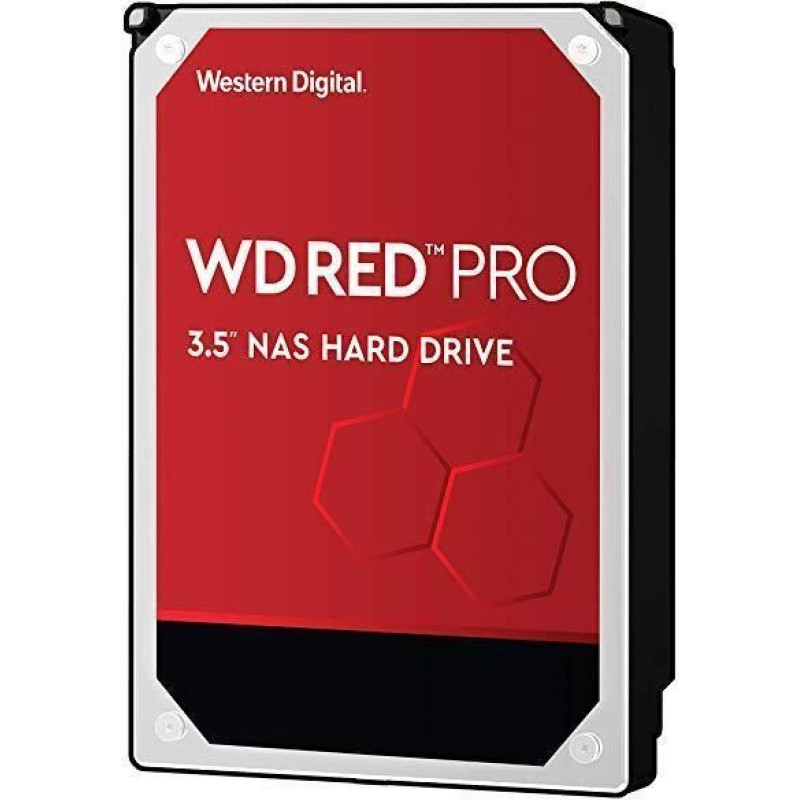 Western Digital.

WD RED™ PRO

3.5" NAS HARD DRIVE